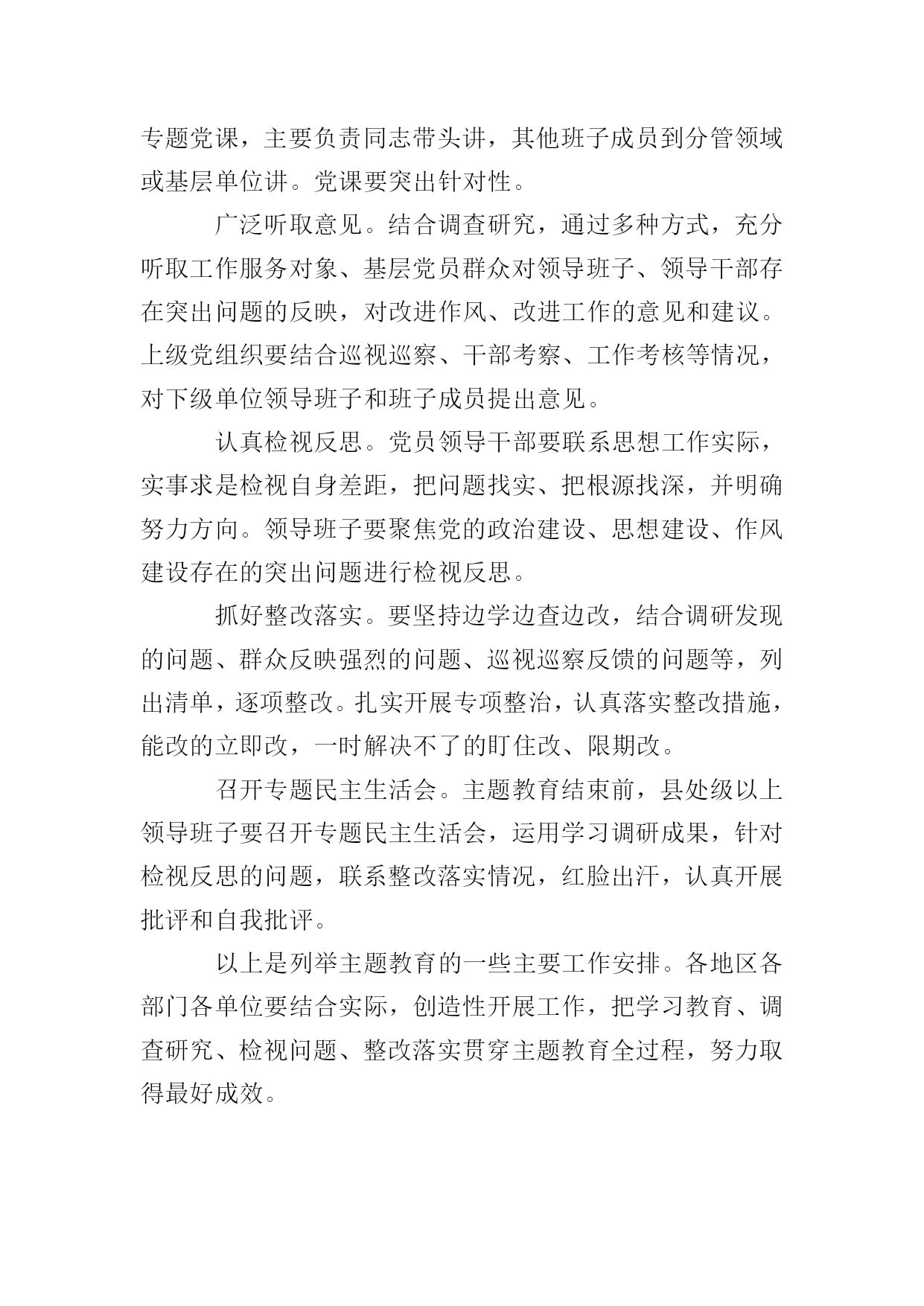 专题党课，主要负责同志带头讲，其他班子成员到分管领域或基层单位讲。党课要突出针对性。

广泛听取意见。结合调查研究，通过多种方式，充分听取工作服务对象、基层党员群众对领导班子、领导干部存在突出问题的反映，对改进作风、改进工作的意见和建议。上级党组织要结合巡视巡察、干部考察、工作考核等情况，对下级单位领导班子和班子成员提出意见。

认真检视反思。党员领导干部要联系思想工作实际，实事求是检视自身差距，把问题找实、把根源找深，并明确努力方向。领导班子要聚焦党的政治建设、思想建设、作风建设存在的突出问题进行检视反思。

抓好整改落实。要坚持边学边查边改，结合调研发现的问题、群众反映强烈的问题、巡视巡察反馈的问题等，列出清单，逐项整改。扎实开展专项整治，认真落实整改措施，能改的立即改，一时解决不了的盯住改、限期改。

召开专题民主生活会。主题教育结束前，县处级以上领导班子要召开专题民主生活会，运用学习调研成果，针对检视反思的问题，联系整改落实情况，红脸出汗，认真开展批评和自我批评。

以上是列举主题教育的一些主要工作安排。各地区各部门各单位要结合实际，创造性开展工作，把学习教育、调查研究、检视问题、整改落实贯穿主题教育全过程，努力取得最好成效。